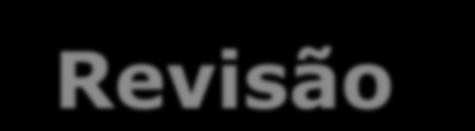 Revisão